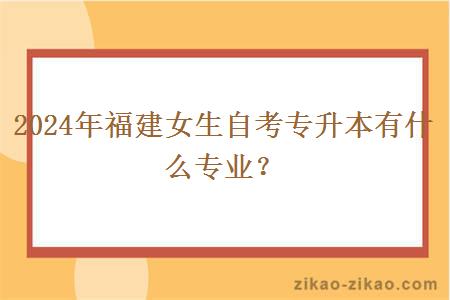 2024年福建女生自考专升本有什么专业？

zikao-zikao.com